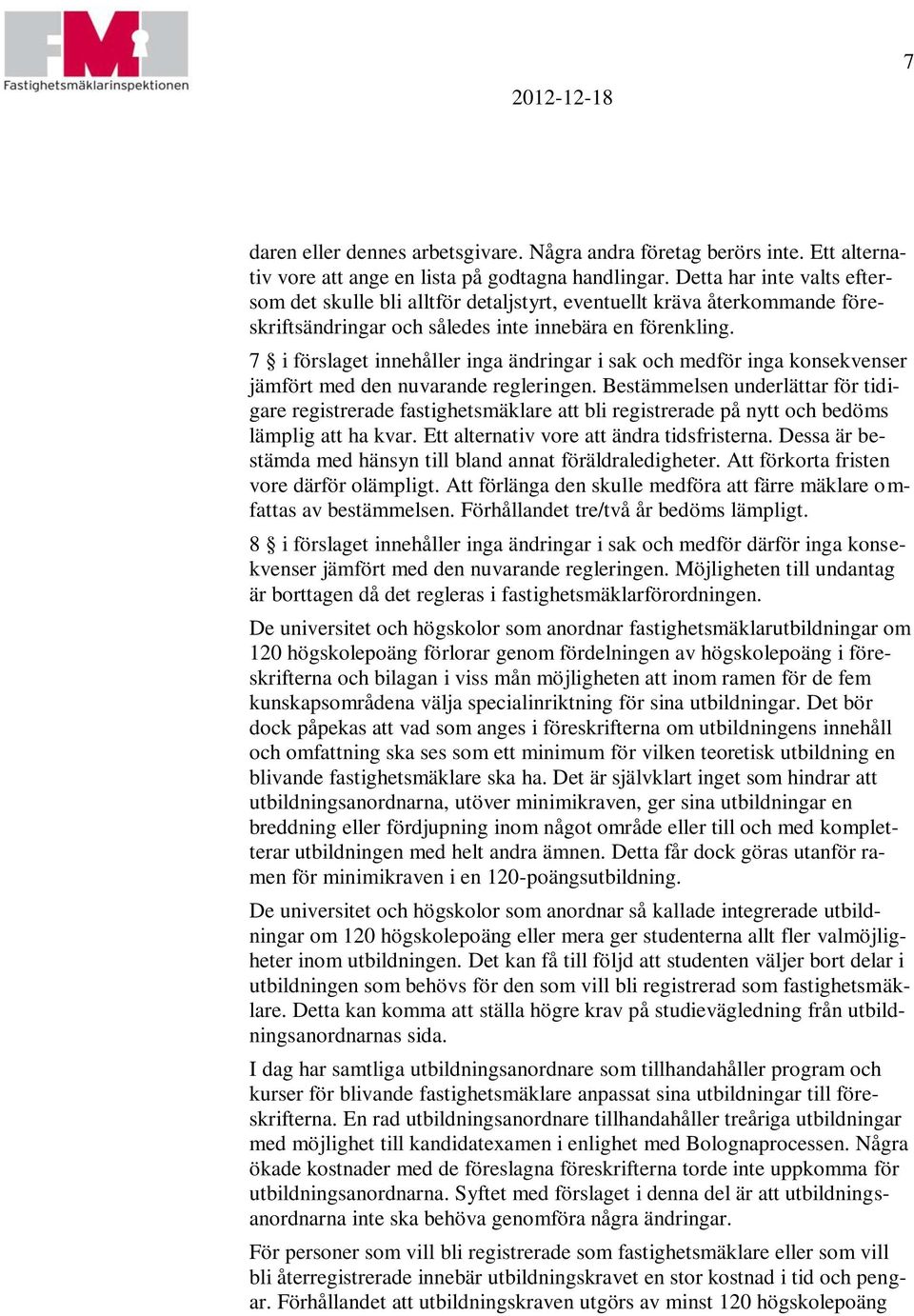 FMI
Fastighetsmäklarinspektionen

7

2012-12-18

daren eller dennes arbetsgivare. Några andra företag berörs inte. Ett alternativ vore att ange en lista på godtagna handlingar. Detta har inte valts eftersom det skulle bli alltför detaljstyrt, eventuellt kräva återkommande föreskriftsändringar och således inte innebära en förenkling.

7 § i förslaget innehåller inga ändringar i sak och medför inga konsekvenser jämfört med den nuvarande regleringen. Bestämmelsen underlättar för tidigare registrerade fastighetsmäklare att bli registrerade på nytt och bedöms lämplig att ha kvar. Ett alternativ vore att ändra tidsfristerna. Dessa är bestämda med hänsyn till bland annat föräldraledigheter. Att förkorta fristen vore därför olämpligt. Att förlänga den skulle medföra att färre mäklare omfattas av bestämmelsen. Förhållandet tre/två år bedöms lämpligt.

8 § i förslaget innehåller inga ändringar i sak och medför därför inga konsekvenser jämfört med den nuvarande regleringen. Möjligheten till undantag är borttagen då det regleras i fastighetsmäklarförordningen.

De universitet och högskolor som anordnar fastighetsmäklarutbildningar om 120 högskolepoäng förlorar genom fördelningen av högskolepoäng i föreskrifterna och bilagan i viss mån möjligheten att inom ramen för de fem kunskapsområdena välja specialinriktning för sina utbildningar. Det bör dock påpekas att vad som anges i föreskrifterna om utbildningens innehåll och omfattning ska ses som ett minimum för vilken teoretisk utbildning en blivande fastighetsmäklare ska ha. Det är självklart inget som hindrar att utbildningsanordnarna, utöver minimikraven, ger sina utbildningar en breddning eller fördjupning inom något område eller till och med kompletterar utbildningen med helt andra ämnen. Detta får dock göras utanför ramen för minimikraven i en 120-poängsutbildning.

De universitet och högskolor som anordnar så kallade integrerade utbildningar om 120 högskolepoäng eller mera ger studenterna allt fler valmöjligheter inom utbildningen. Det kan få till följd att studenten väljer bort delar i utbildningen som behövs för den som vill bli registrerad som fastighetsmäklare. Detta kan komma att ställa högre krav på studievägledning från utbildningsanordnarnas sida.

I dag har samtliga utbildningsanordnare som tillhandahåller program och kurser för blivande fastighetsmäklare anpassat sina utbildningar till föreskrifterna. En rad utbildningsanordnare tillhandahåller treåriga utbildningar med möjlighet till kandidatexamen i enlighet med Bolognaprocessen. Några ökade kostnader med de föreslagna föreskrifterna torde inte uppkomma för utbildningsanordnarna. Syftet med förslaget i denna del är att utbildningsanordnarna inte ska behöva genomföra några ändringar.

För personer som vill bli registrerade som fastighetsmäklare eller som vill bli återregistrerade innebär utbildningskravet en stor kostnad i tid och pengar. Förhållandet att utbildningskraven utgörs av minst 120 högskolepoäng